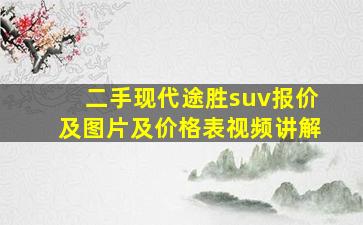 二手现代途胜suv报价及图片及价格表视频讲解